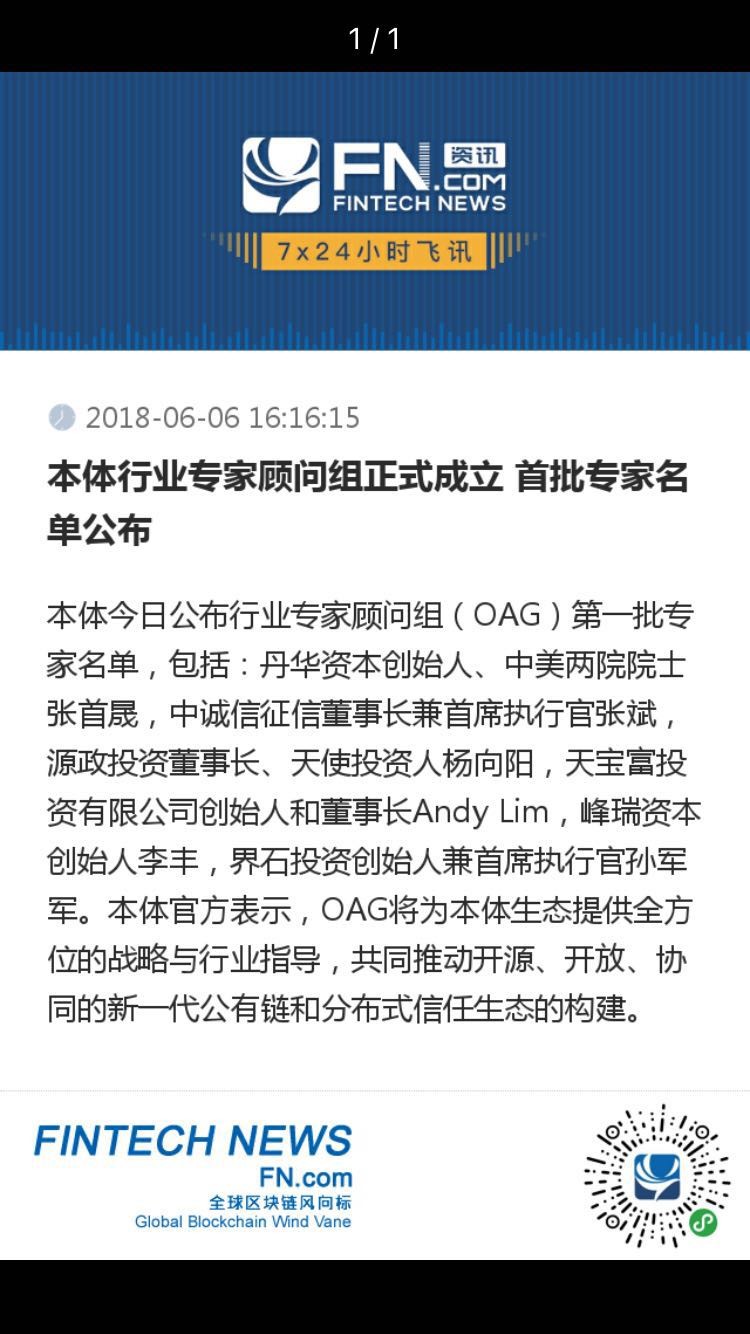 1 / 1

FN.com 资讯
FINTECH NEWS

7x24小时飞讯

2018-06-06 16:16:15

本体行业专家顾问组正式成立 首批专家名单公布

本体今日公布行业专家顾问组（OAG）第一批专家名单，包括：丹华资本创始人、中美两院院士张首晟，中诚信征信董事长兼首席执行官张斌，源政投资董事长、天使投资人杨向阳，天宝富投资有限公司创始人和董事长Andy Lim，峰瑞资本创始人李丰，界石投资创始人兼首席执行官孙军军。本体官方表示，OAG将为本体生态提供全方位的战略与行业指导，共同推动开源、开放、协同的新一代公有链和分布式信任生态的构建。

FINTECH NEWS
FN.com
全球区块链风向标
Global Blockchain Wind Vane